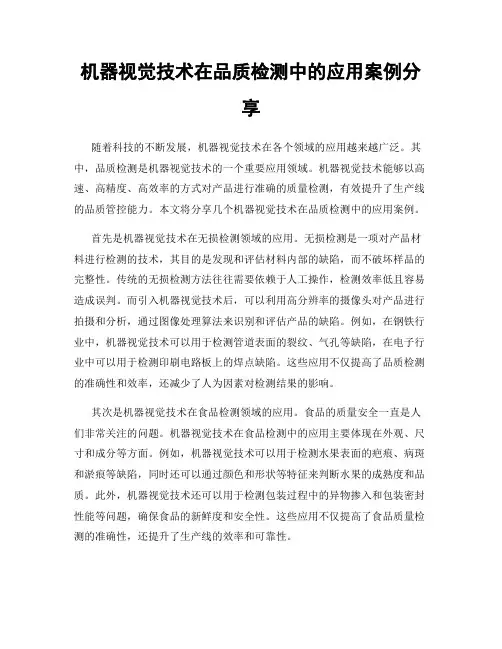 机器视觉技术在品质检测中的应用案例分享

随着科技的不断发展，机器视觉技术在各个领域的应用越来越广泛。其中，品质检测是机器视觉技术的一个重要应用领域。机器视觉技术能够以高速、高精度、高效率的方式对产品进行准确的质量检测，有效提升了生产线的品质管控能力。本文将分享几个机器视觉技术在品质检测中的应用案例。

首先是机器视觉技术在无损检测领域的应用。无损检测是一项对产品材料进行检测的技术，其目的是发现和评估材料内部的缺陷，而不破坏样品的完整性。传统的无损检测方法往往需要依赖于人工操作，检测效率低且容易造成误判。而引入机器视觉技术后，可以利用高分辨率的摄像头对产品进行拍摄和分析，通过图像处理算法来识别和评估产品的缺陷。例如，在钢铁行业中，机器视觉技术可以用于检测管道表面的裂纹、气孔等缺陷，在电子行业中可以用于检测印刷电路板上的焊点缺陷。这些应用不仅提高了品质检测的准确性和效率，还减少了人为因素对检测结果的影响。

其次是机器视觉技术在食品检测领域的应用。食品的质量安全一直是人们非常关注的问题。机器视觉技术在食品检测中的应用主要体现在外观、尺寸和成分等方面。例如，机器视觉技术可以用于检测水果表面的疤痕、病斑和淤痕等缺陷，同时还可以通过颜色和形状等特征来判断水果的成熟度和品质。此外，机器视觉技术还可以用于检测包装过程中的异物掺入和包装密封性能等问题，确保食品的新鲜度和安全性。这些应用不仅提高了食品质量检测的准确性，还提升了生产线的效率和可靠性。